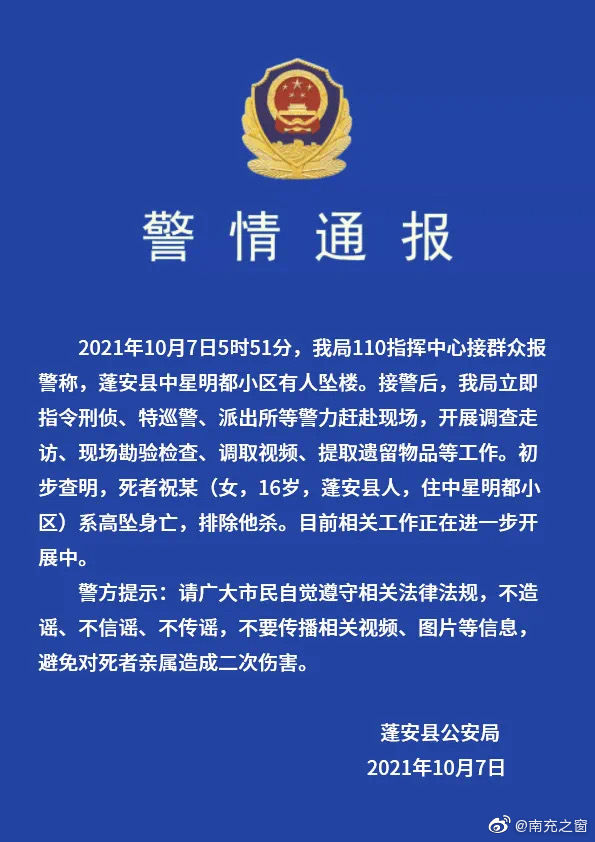 警情通报

2021年10月7日5时51分，我局110指挥中心接群众报警称，蓬安县中星明都小区有人坠楼。接警后，我局立即指令刑侦、特巡警、派出所等警力赶赴现场，开展调查走访、现场勘验检查、调取视频、提取遗留物品等工作。初步查明，死者祝某（女，16岁，蓬安县人，住中星明都小区）系高坠身亡，排除他杀。目前相关工作正在进一步开展中。

警方提示：请广大市民自觉遵守相关法律法规，不造谣、不信谣、不传谣，不要传播相关视频、图片等信息，避免对死者亲属造成二次伤害。

蓬安县公安局
2021年10月7日

@南充之窗